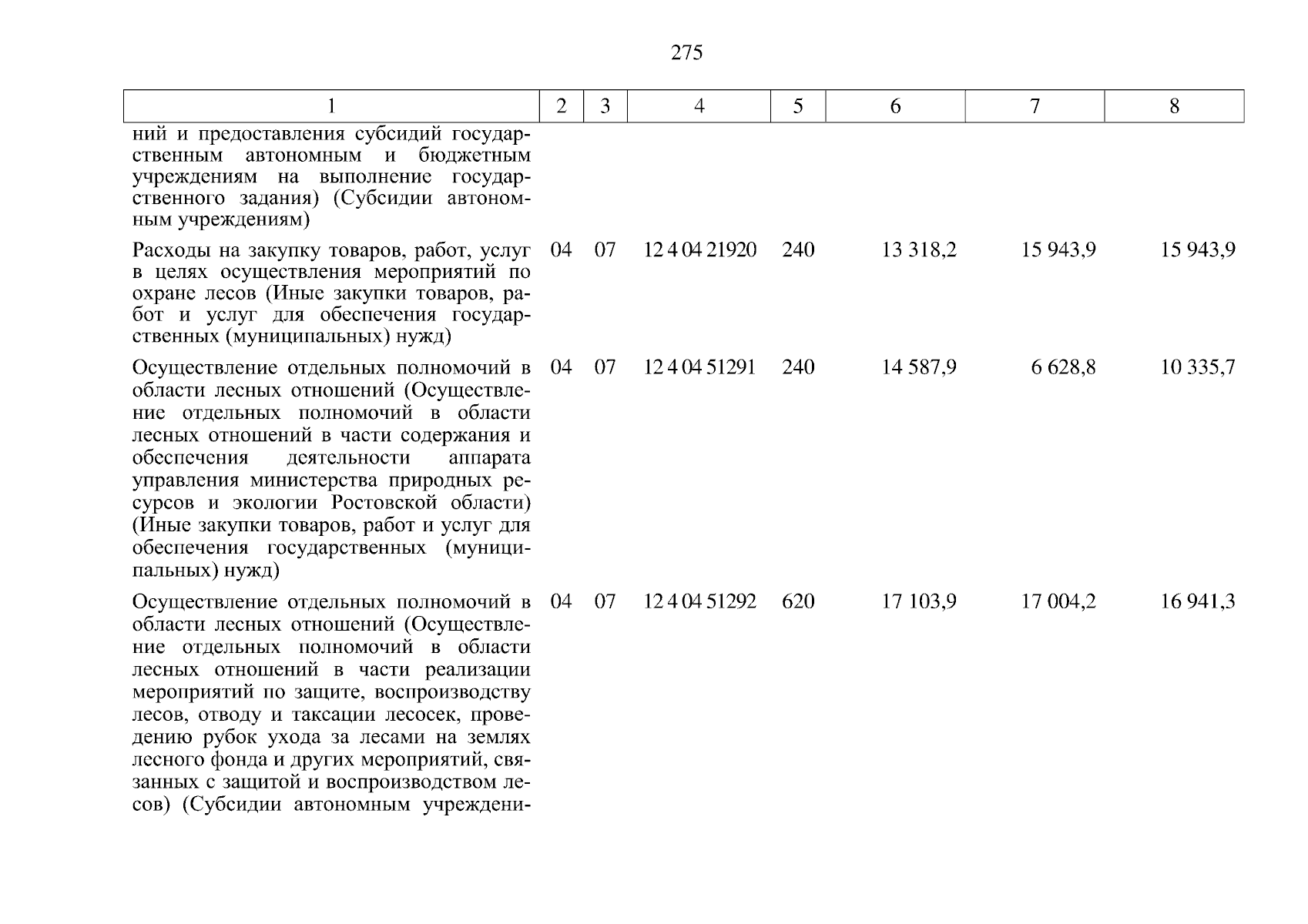 275

| 1 | 2 | 3 | 4 | 5 | 6 | 7 | 8 |
|---|---|---|---|---|---|---|---|
| ний и предоставления субсидий государственным автономным и бюджетным учреждениям на выполнение государственного задания) (Субсидии автономным учреждениям) | | | | | | | |
| Расходы на закупку товаров, работ, услуг в целях осуществления мероприятий по охране лесов (Иные закупки товаров, работ и услуг для обеспечения государственных (муниципальных) нужд) | 04 | 07 | 12 4 04 21920 | 240 | 13 318,2 | 15 943,9 | 15 943,9 |
| Осуществление отдельных полномочий в области лесных отношений (Осуществление отдельных полномочий в области лесных отношений в части содержания и обеспечения деятельности аппарата управления министерства природных ресурсов и экологии Ростовской области) (Иные закупки товаров, работ и услуг для обеспечения государственных (муниципальных) нужд) | 04 | 07 | 12 4 04 51291 | 240 | 14 587,9 | 6 628,8 | 10 335,7 |
| Осуществление отдельных полномочий в области лесных отношений (Осуществление отдельных полномочий в области лесных отношений в части реализации мероприятий по защите, воспроизводству лесов, отводу и таксации лесосек, проведению рубок ухода за лесами на землях лесного фонда и других мероприятий, связанных с защитой и воспроизводством лесов) (Субсидии автономным учреждени- | 04 | 07 | 12 4 04 51292 | 620 | 17 103,9 | 17 004,2 | 16 941,3 |